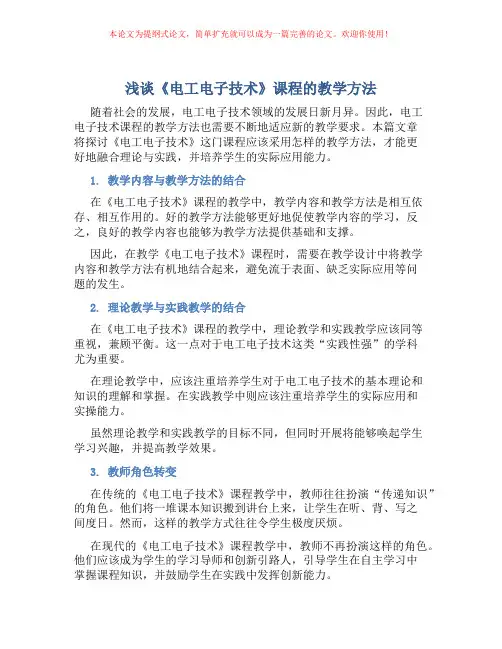 本论文为提纲式论文，简单扩充就可以成为一篇完善的论文。欢迎你使用！

浅谈《电工电子技术》课程的教学方法

随着社会的发展，电工电子技术领域的发展日新月异。因此，电工电子技术课程的教学方法也需要不断地适应新的教学要求。本篇文章将探讨《电工电子技术》这门课程应该采用怎样的教学方法，才能更好地融合理论与实践，并培养学生的实际应用能力。

1. 教学内容与教学方法的结合

在《电工电子技术》课程的教学中，教学内容和教学方法是相互依存、相互作用的。好的教学方法能够更好地促使教学内容的学习，反之，良好的教学内容也能够为教学方法提供基础和支撑。

因此，在教学《电工电子技术》课程时，需要在教学设计中将教学内容和教学方法有机地结合起来，避免流于表面、缺乏实际应用等问题的发生。

2. 理论教学与实践教学的结合

在《电工电子技术》课程的教学中，理论教学和实践教学应该同等重视，兼顾平衡。这一点对于电工电子技术这类“实践性强”的学科尤为重要。

在理论教学中，应该注重培养学生对于电工电子技术的基本理论和知识的理解和掌握。在实践教学中则应该注重培养学生的实际应用和实操能力。

虽然理论教学和实践教学的目标不同，但同时开展将能够唤起学生学习兴趣，并提高教学效果。

3. 教师角色转变

在传统的《电工电子技术》课程教学中，教师往往扮演“传递知识”的角色。他们将一堆课本知识搬到讲台上来，让学生在听、背、写之间度日。然而，这样的教学方式往往令学生极度厌烦。

在现代的《电工电子技术》课程教学中，教师不再扮演这样的角色。他们应该成为学生的学习导师和创新引路人，引导学生在自主学习中掌握课程知识，并鼓励学生在实践中发挥创新能力。